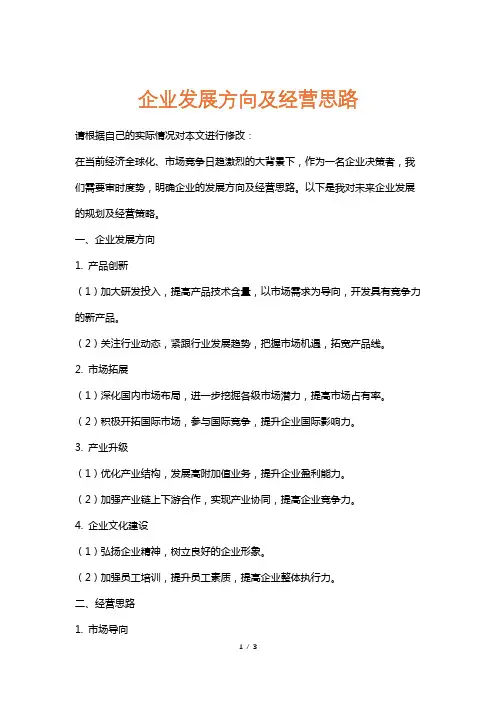 企业发展方向及经营思路

请根据自己的实际情况对本文进行修改：

在当前经济全球化、市场竞争日趋激烈的大背景下，作为一名企业决策者，我们需要审时度势，明确企业的发展方向及经营思路。以下是我对未来企业发展的规划及经营策略。

一、企业发展方向

1. 产品创新

（1）加大研发投入，提高产品技术含量，以市场需求为导向，开发具有竞争力的新产品。

（2）关注行业动态，紧跟行业发展趋势，把握市场机遇，拓宽产品线。

2. 市场拓展

（1）深化国内市场布局，进一步挖掘各级市场潜力，提高市场占有率。

（2）积极开拓国际市场，参与国际竞争，提升企业国际影响力。

3. 产业升级

（1）优化产业结构，发展高附加值业务，提升企业盈利能力。

（2）加强产业链上下游合作，实现产业协同，提高企业竞争力。

4. 企业文化建设

（1）弘扬企业精神，树立良好的企业形象。

（2）加强员工培训，提升员工素质，提高企业整体执行力。

二、经营思路

1. 市场导向

1 / 3